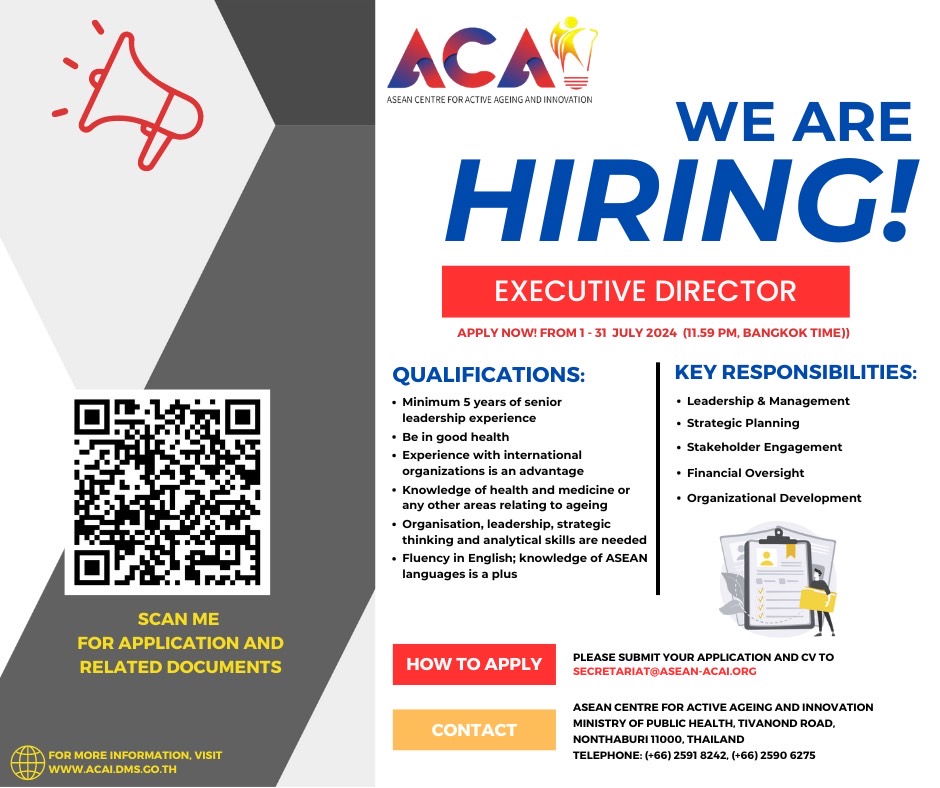 ACAI
ASEAN CENTRE FOR ACTIVE AGEING AND INNOVATION

WE ARE
HIRING!

EXECUTIVE DIRECTOR

APPLY NOW! FROM 1 - 31 JULY 2024 (11.59 PM, BANGKOK TIME))

QUALIFICATIONS:
• Minimum 5 years of senior leadership experience
• Be in good health
• Experience with international organizations is an advantage
• Knowledge of health and medicine or any other areas relating to ageing
• Organisation, leadership, strategic thinking and analytical skills are needed
• Fluency in English; knowledge of ASEAN languages is a plus

KEY RESPONSIBILITIES:
• Leadership & Management
• Strategic Planning
• Stakeholder Engagement
• Financial Oversight
• Organizational Development

SCAN ME
FOR APPLICATION AND RELATED DOCUMENTS

HOW TO APPLY
PLEASE SUBMIT YOUR APPLICATION AND CV TO SECRETARIAT@ASEAN-ACAI.ORG

CONTACT
ASEAN CENTRE FOR ACTIVE AGEING AND INNOVATION
MINISTRY OF PUBLIC HEALTH, TIVANOND ROAD, NONTHABURI 11000, THAILAND
TELEPHONE: (+66) 2591 8242, (+66) 2590 6275

FOR MORE INFORMATION, VISIT
WWW.ACAI.DMS.GO.TH